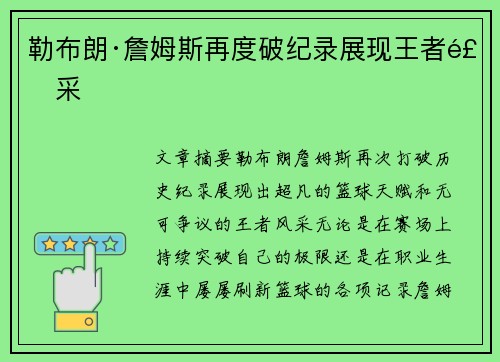 勒布朗·詹姆斯再度破纪录展现王者é£采

文章摘要勒布朗詹姆斯再次打破历史纪录展现出超凡的篮球天赋和无可争议的王者风采无论是在赛场上持续突破自己的极限还是在职业生涯中屡屡刷新篮球的各项记录詹姆